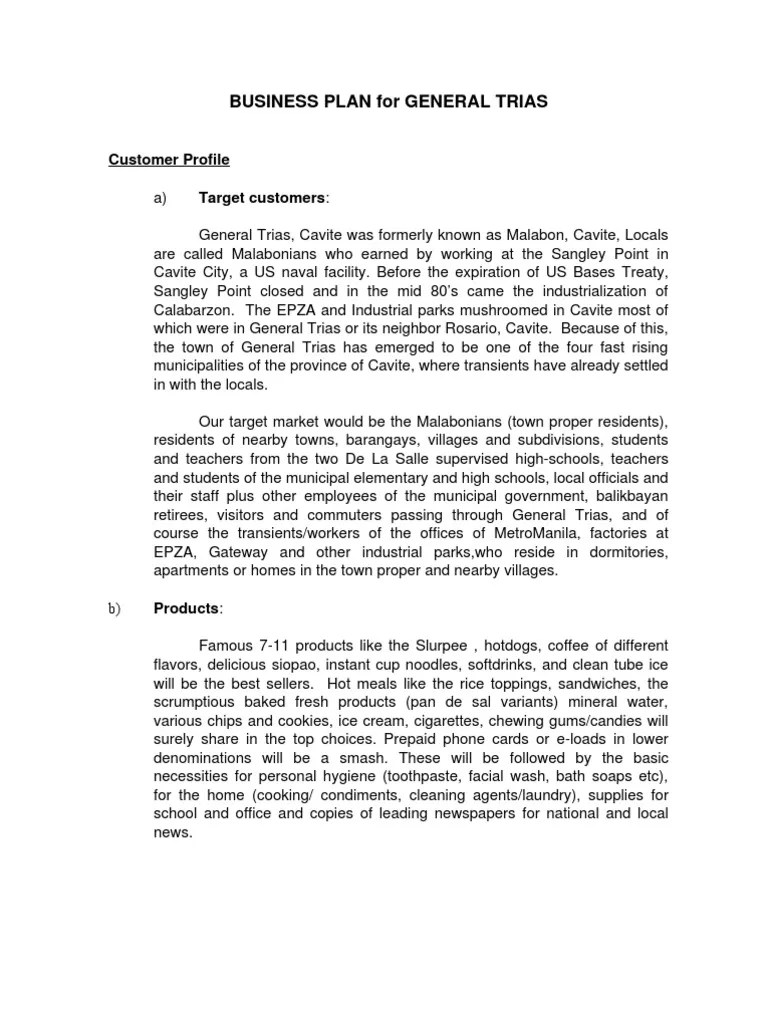 BUSINESS PLAN for GENERAL TRIAS

Customer Profile

a) Target customers:

General Trias, Cavite was formerly known as Malabon, Cavite, Locals are called Malabonians who earned by working at the Sangley Point in Cavite City, a US naval facility. Before the expiration of US Bases Treaty, Sangley Point closed and in the mid 80's came the industrialization of Calabarzon. The EPZA and Industrial parks mushroomed in Cavite most of which were in General Trias or its neighbor Rosario, Cavite. Because of this, the town of General Trias has emerged to be one of the four fast rising municipalities of the province of Cavite, where transients have already settled in with the locals.

Our target market would be the Malabonians (town proper residents), residents of nearby towns, barangays, villages and subdivisions, students and teachers from the two De La Salle supervised high-schools, teachers and students of the municipal elementary and high schools, local officials and their staff plus other employees of the municipal government, balikbayan retirees, visitors and commuters passing through General Trias, and of course the transients/workers of the offices of MetroManila, factories at EPZA, Gateway and other industrial parks,who reside in dormitories, apartments or homes in the town proper and nearby villages.

b) Products:

Famous 7-11 products like the Slurpee , hotdogs, coffee of different flavors, delicious siopao, instant cup noodles, softdrinks, and clean tube ice will be the best sellers. Hot meals like the rice toppings, sandwiches, the scrumptious baked fresh products (pan de sal variants) mineral water, various chips and cookies, ice cream, cigarettes, chewing gums/candies will surely share in the top choices. Prepaid phone cards or e-loads in lower denominations will be a smash. These will be followed by the basic necessities for personal hygiene (toothpaste, facial wash, bath soaps etc), for the home (cooking/ condiments, cleaning agents/laundry), supplies for school and office and copies of leading newspapers for national and local news.